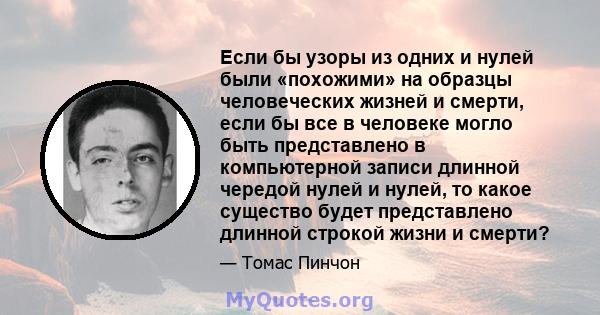 Если бы узоры из одних и нулей были «похожими» на образцы человеческих жизней и смерти, если бы все в человеке могло быть представлено в компьютерной записи длинной чередой нулей и нулей, то какое существо будет представлено длинной строкой жизни и смерти?

— Томас Пинчон

MyQuotes.org